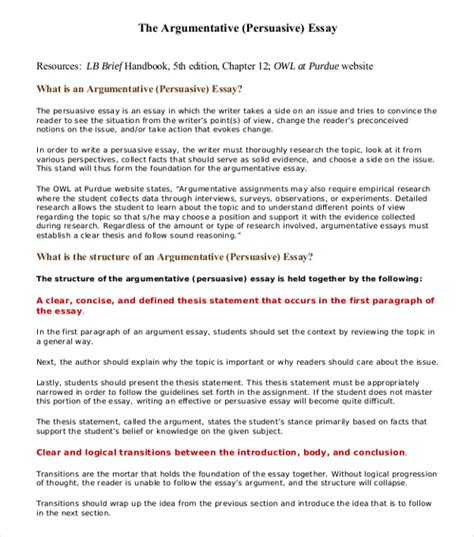 The Argumentative (Persuasive) Essay

Resources: LB Brief Handbook, 5th edition, Chapter 12; OWL at Purdue website

What is an Argumentative (Persuasive) Essay?

The persuasive essay is an essay in which the writer takes a side on an issue and tries to convince the reader to see the situation from the writer's point(s) of view, change the reader's preconceived notions on the issue, and/or take action that evokes change.

In order to write a persuasive essay, the writer must thoroughly research the topic, look at it from various perspectives, collect facts that should serve as solid evidence, and choose a side on the issue. This stand will thus form the foundation for the argumentative essay.

The OWL at Purdue website states, "Argumentative assignments may also require empirical research where the student collects data through interviews, surveys, observations, or experiments. Detailed research allows the student to learn about the topic and to understand different points of view regarding the topic so that s/he may choose a position and support it with the evidence collected during research. Regardless of the amount or type of research involved, argumentative essays must establish a clear thesis and follow sound reasoning."

What is the structure of an Argumentative (Persuasive) Essay?

The structure of the argumentative (persuasive) essay is held together by the following:

A clear, concise, and defined thesis statement that occurs in the first paragraph of the essay.

In the first paragraph of an argument essay, students should set the context by reviewing the topic in a general way.

Next, the author should explain why the topic is important or why readers should care about the issue.

Lastly, students should present the thesis statement. This thesis statement must be appropriately narrowed in order to follow the guidelines set forth in the assignment. If the student does not master this portion of the essay, writing an effective or persuasive essay will become quite difficult.

The thesis statement, called the argument, states the student's stance primarily based on facts that support the student's belief or knowledge on the given subject.

Clear and logical transitions between the introduction, body, and conclusion.

Transitions are the mortar that holds the foundation of the essay together. Without logical progression of thought, the reader is unable to follow the essay's argument, and the structure will collapse.

Transitions should wrap up the idea from the previous section and introduce the idea that is to follow in the next section.